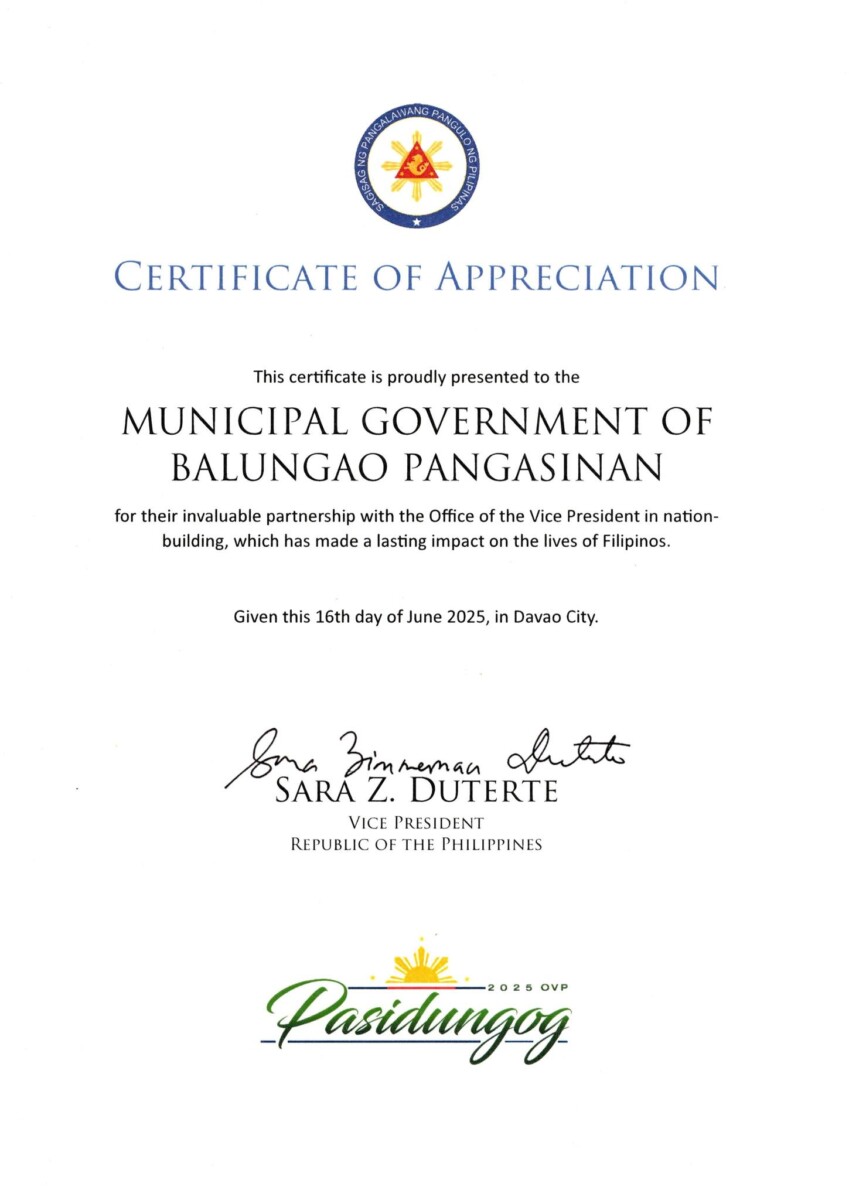 SAGISAG NG PANGALAWANG PANGULO NG PILIPINAS

CERTIFICATE OF APPRECIATION

This certificate is proudly presented to the

MUNICIPAL GOVERNMENT OF BALUNGAO PANGASINAN

for their invaluable partnership with the Office of the Vice President in nation-building, which has made a lasting impact on the lives of Filipinos.

Given this 16th day of June 2025, in Davao City.

Sara Zimmerman Duterte
SARA Z. DUTERTE
VICE PRESIDENT
REPUBLIC OF THE PHILIPPINES

2025 OVP
Pasidungog